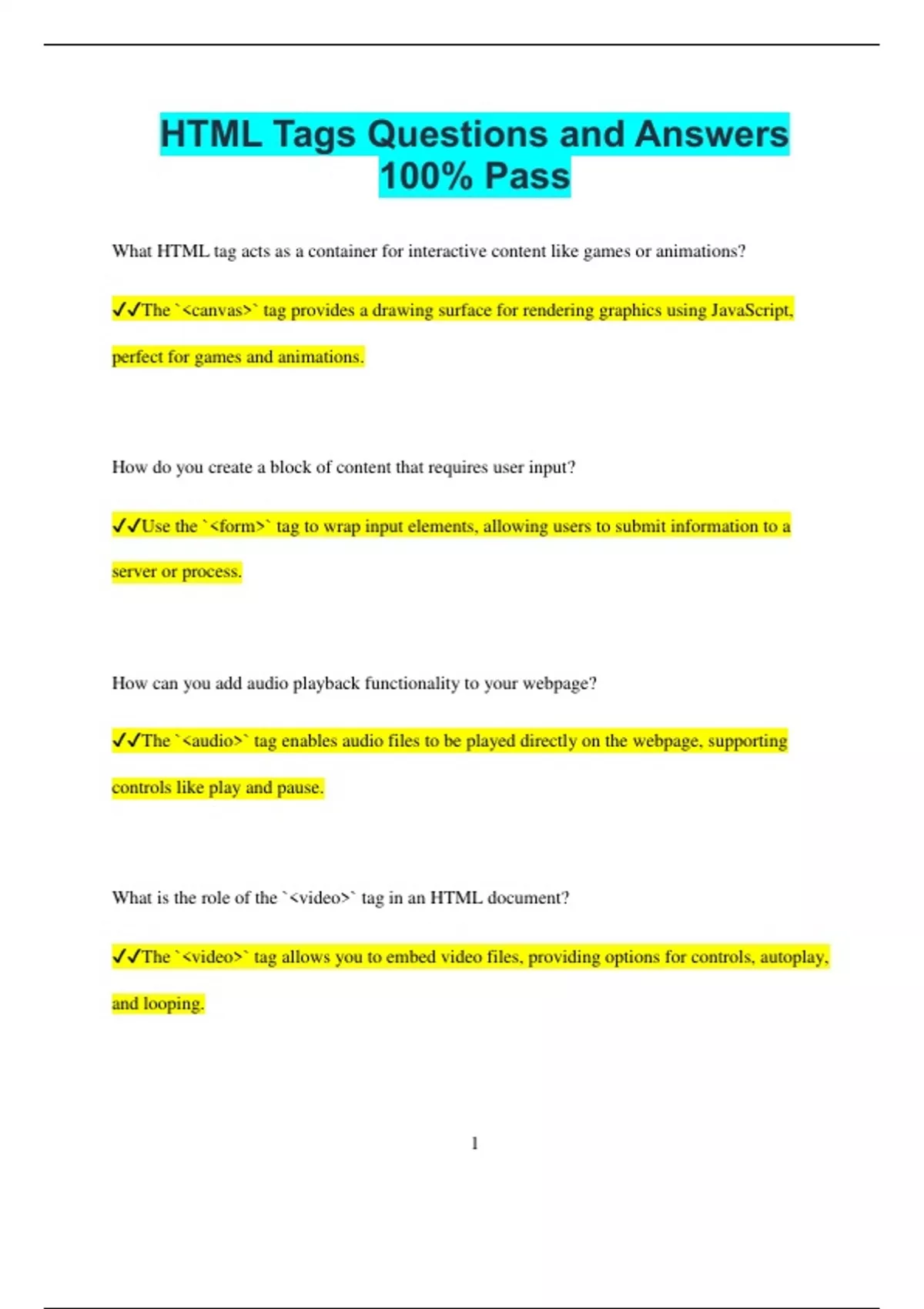 HTML Tags Questions and Answers 100% Pass

What HTML tag acts as a container for interactive content like games or animations?

✔✔The `<canvas>` tag provides a drawing surface for rendering graphics using JavaScript, perfect for games and animations.

How do you create a block of content that requires user input?

✔✔Use the `<form>` tag to wrap input elements, allowing users to submit information to a server or process.

How can you add audio playback functionality to your webpage?

✔✔The `<audio>` tag enables audio files to be played directly on the webpage, supporting controls like play and pause.

What is the role of the `<video>` tag in an HTML document?

✔✔The `<video>` tag allows you to embed video files, providing options for controls, autoplay, and looping.

1